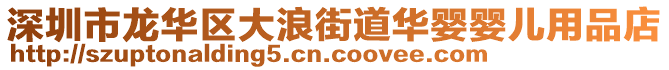 深圳市龙华区大浪街道华婴婴儿用品店
http://szuptonalding5.cn.coovee.com